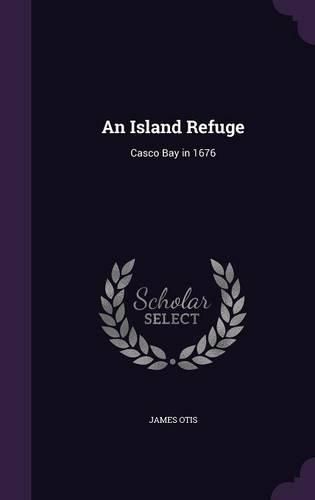 An Island Refuge

Casco Bay in 1676

Scholar
SELECT

JAMES OTIS